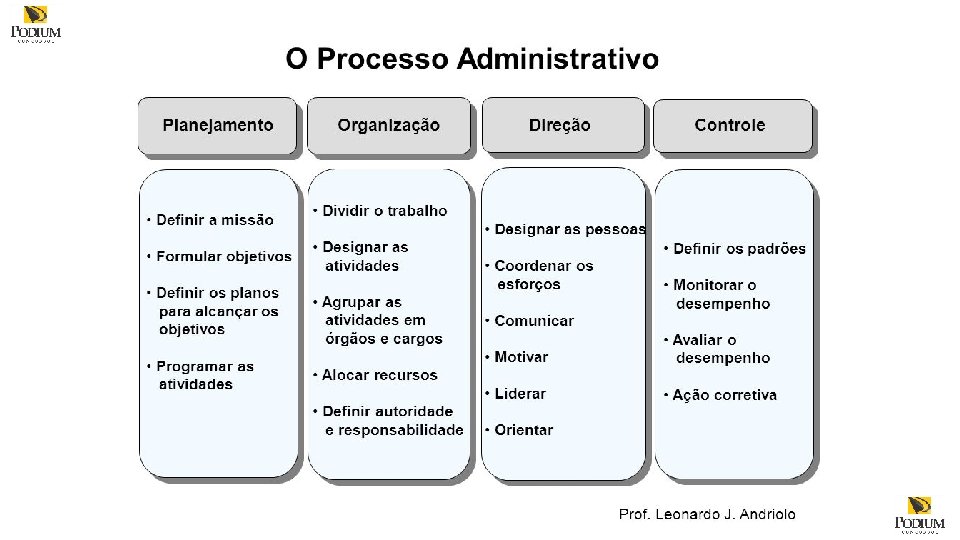 PODIUM

O Processo Administrativo

Planejamento

• Definir a missão

• Formular objetivos

• Definir os planos para alcançar os objetivos

• Programar as atividades

Organização

• Dividir o trabalho

• Designar as atividades

• Agrupar as atividades em órgãos e cargos

• Alocar recursos

• Definir autoridade e responsabilidade

Direção

• Designar as pessoas

• Coordenar os esforços

• Comunicar

• Motivar

• Liderar

• Orientar

Controle

• Definir os padrões

• Monitorar o desempenho

• Avaliar o desempenho

• Ação corretiva

Prof. Leonardo J. Andriolo

PODIUM